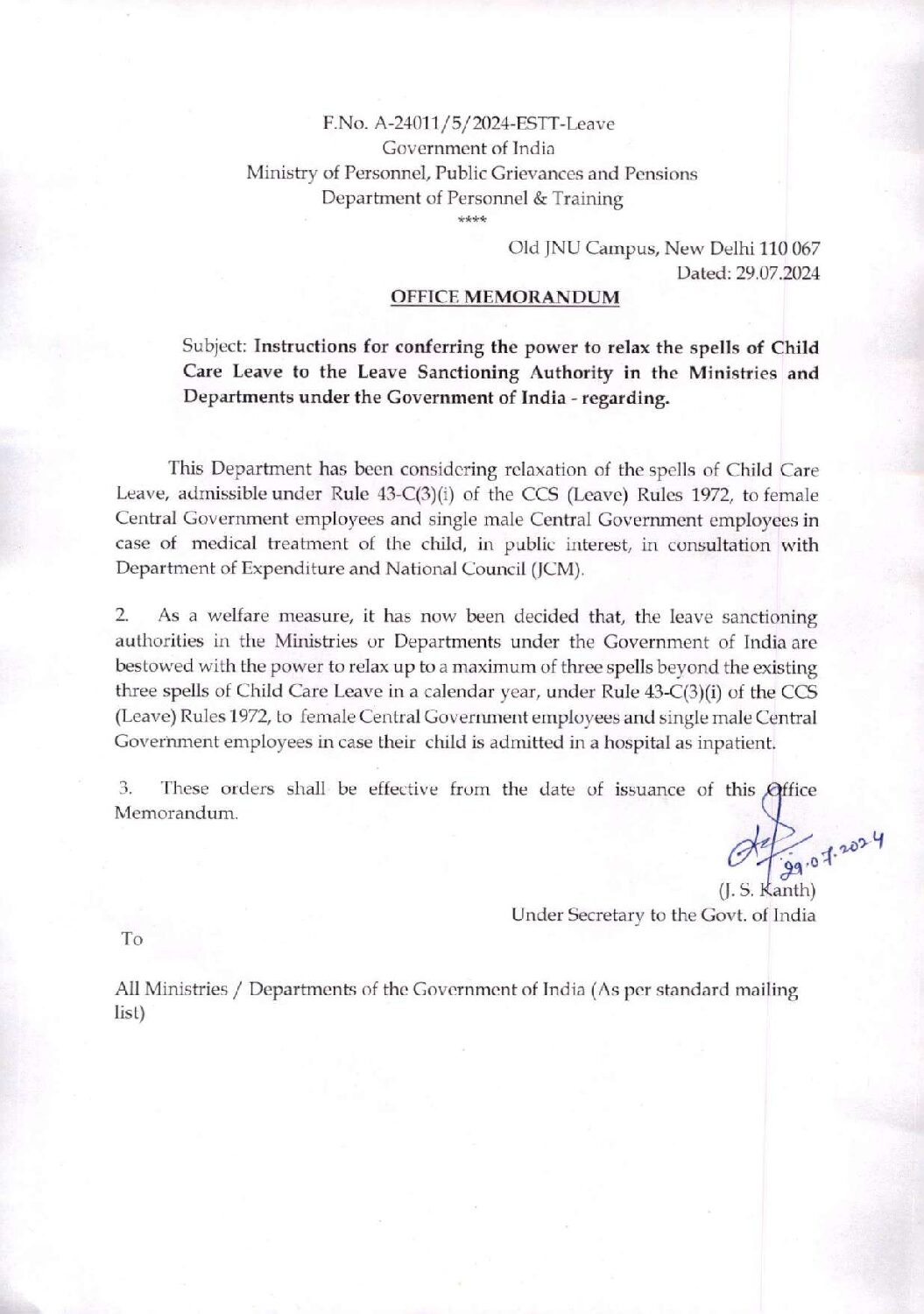 F.No. A-24011/5/2024-ESTT-Leave
Government of India
Ministry of Personnel, Public Grievances and Pensions
Department of Personnel & Training
****

Old JNU Campus, New Delhi 110 067
Dated: 29.07.2024

OFFICE MEMORANDUM

Subject: Instructions for conferring the power to relax the spells of Child Care Leave to the Leave Sanctioning Authority in the Ministries and Departments under the Government of India - regarding.

This Department has been considering relaxation of the spells of Child Care Leave, admissible under Rule 43-C(3)(i) of the CCS (Leave) Rules 1972, to female Central Government employees and single male Central Government employees in case of medical treatment of the child, in public interest, in consultation with Department of Expenditure and National Council (JCM).

2. As a welfare measure, it has now been decided that, the leave sanctioning authorities in the Ministries or Departments under the Government of India are bestowed with the power to relax up to a maximum of three spells beyond the existing three spells of Child Care Leave in a calendar year, under Rule 43-C(3)(i) of the CCS (Leave) Rules 1972, to female Central Government employees and single male Central Government employees in case their child is admitted in a hospital as inpatient.

3. These orders shall be effective from the date of issuance of this Office Memorandum.

29.07.2024
(J. S. Kanth)
Under Secretary to the Govt. of India

To

All Ministries / Departments of the Government of India (As per standard mailing list)